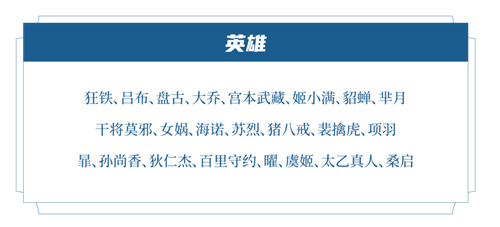 英雄

狂铁、吕布、盘古、大乔、宫本武藏、姬小满、貂蝉、芈月

干将莫邪、女娲、海诺、苏烈、猪八戒、裴擒虎、项羽

暃、孙尚香、狄仁杰、百里守约、曜、虞姬、太乙真人、桑启